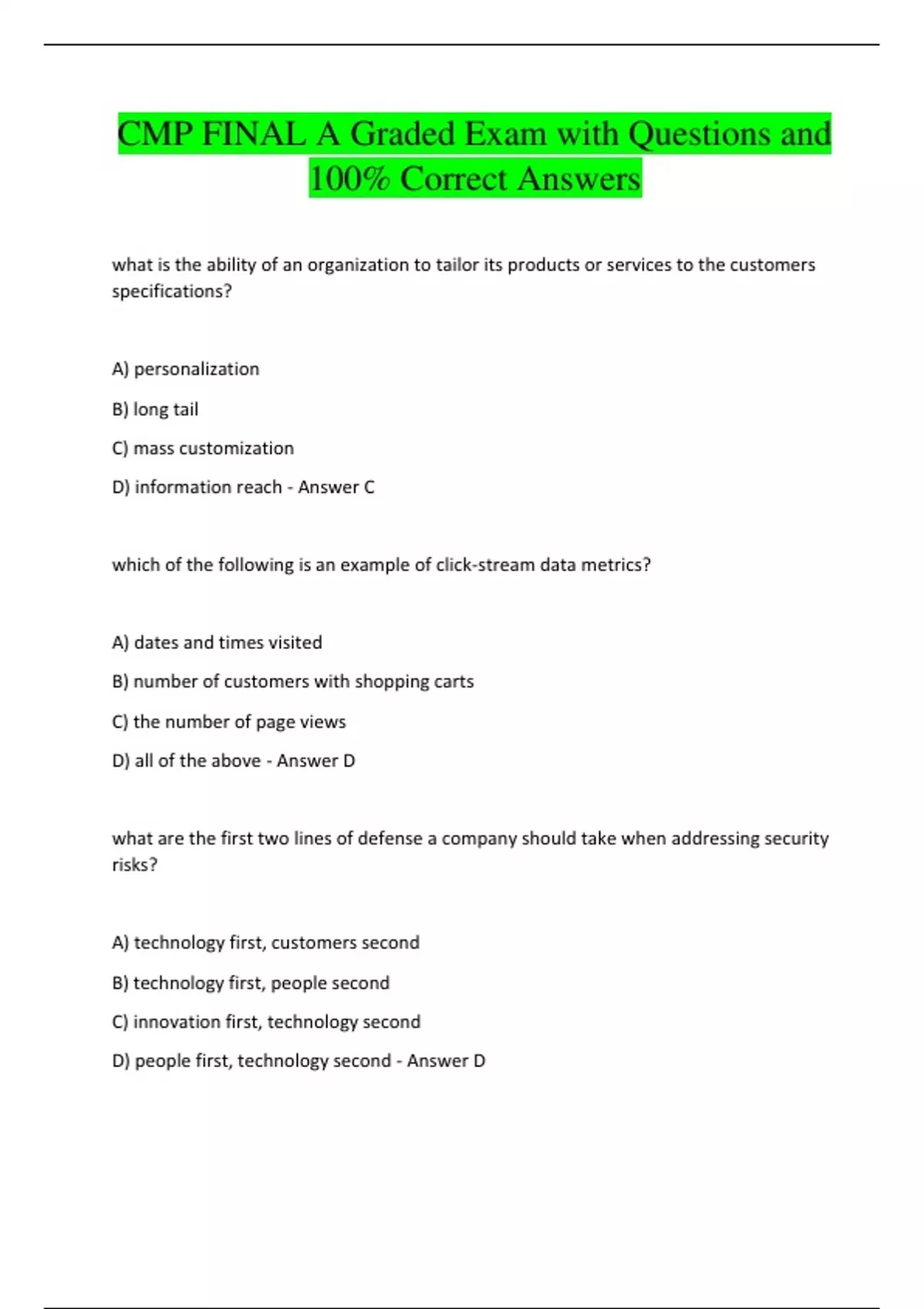 CMP FINAL A Graded Exam with Questions and 100% Correct Answers

what is the ability of an organization to tailor its products or services to the customers specifications?

A) personalization

B) long tail

C) mass customization

D) information reach - Answer C

which of the following is an example of click-stream data metrics?

A) dates and times visited

B) number of customers with shopping carts

C) the number of page views

D) all of the above - Answer D

what are the first two lines of defense a company should take when addressing security risks?

A) technology first, customers second

B) technology first, people second

C) innovation first, technology second

D) people first, technology second - Answer D